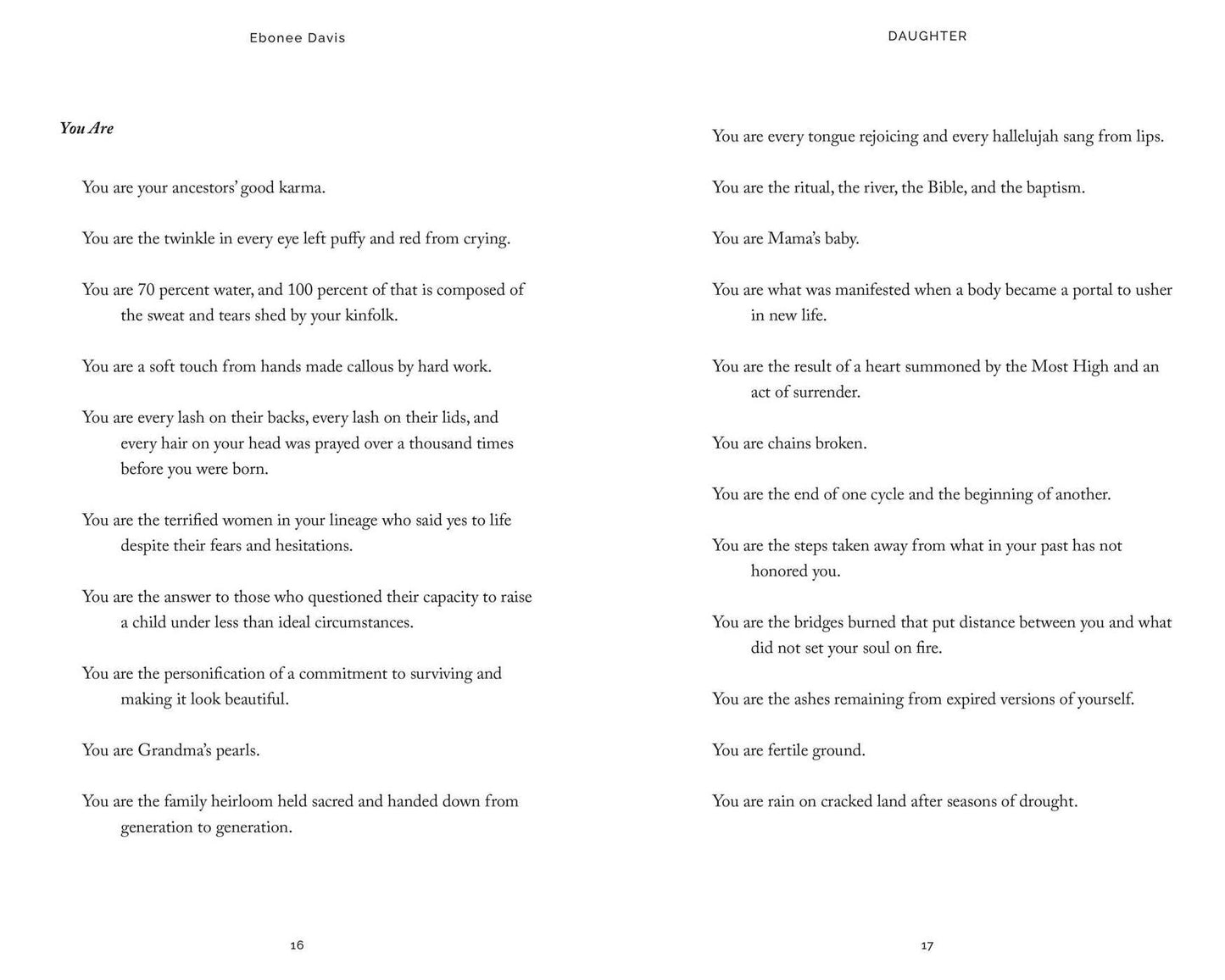 Ebonee Davis

You Are

You are your ancestors' good karma.

You are the twinkle in every eye left puffy and red from crying.

You are 70 percent water, and 100 percent of that is composed of the sweat and tears shed by your kinfolk.

You are a soft touch from hands made callous by hard work.

You are every lash on their backs, every lash on their lids, and every hair on your head was prayed over a thousand times before you were born.

You are the terrified women in your lineage who said yes to life despite their fears and hesitations.

You are the answer to those who questioned their capacity to raise a child under less than ideal circumstances.

You are the personification of a commitment to surviving and making it look beautiful.

You are Grandma's pearls.

You are the family heirloom held sacred and handed down from generation to generation.

16

DAUGHTER

You are every tongue rejoicing and every hallelujah sang from lips.

You are the ritual, the river, the Bible, and the baptism.

You are Mama's baby.

You are what was manifested when a body became a portal to usher in new life.

You are the result of a heart summoned by the Most High and an act of surrender.

You are chains broken.

You are the end of one cycle and the beginning of another.

You are the steps taken away from what in your past has not honored you.

You are the bridges burned that put distance between you and what did not set your soul on fire.

You are the ashes remaining from expired versions of yourself.

You are fertile ground.

You are rain on cracked land after seasons of drought.

17